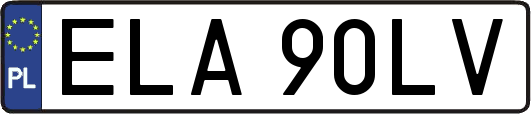 PL
ELA 90LV